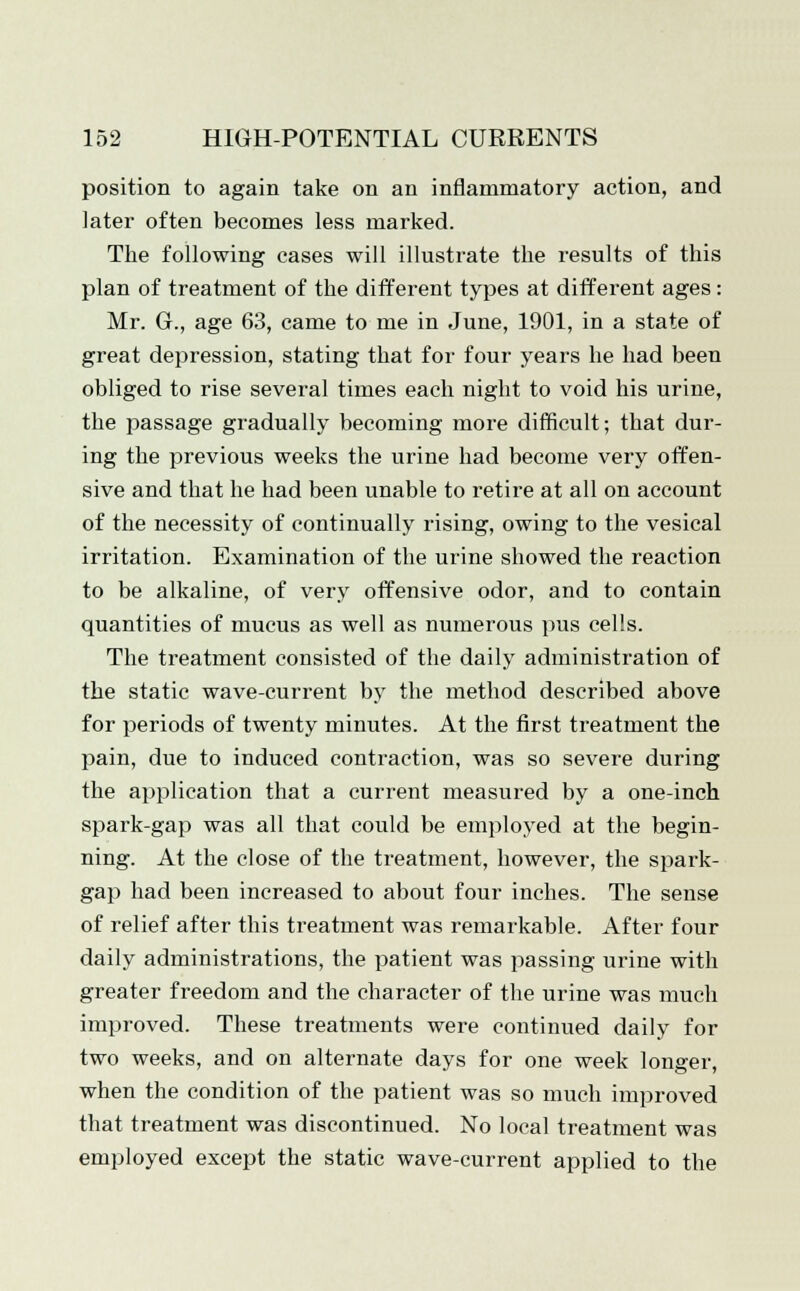 152 HIGH-POTENTIAL CURRENTS

position to again take on an inflammatory action, and later often becomes less marked.

The following cases will illustrate the results of this plan of treatment of the different types at different ages:

Mr. G., age 63, came to me in June, 1901, in a state of great depression, stating that for four years he had been obliged to rise several times each night to void his urine, the passage gradually becoming more difficult; that during the previous weeks the urine had become very offensive and that he had been unable to retire at all on account of the necessity of continually rising, owing to the vesical irritation. Examination of the urine showed the reaction to be alkaline, of very offensive odor, and to contain quantities of mucus as well as numerous pus cells.

The treatment consisted of the daily administration of the static wave-current by the method described above for periods of twenty minutes. At the first treatment the pain, due to induced contraction, was so severe during the application that a current measured by a one-inch spark-gap was all that could be employed at the beginning. At the close of the treatment, however, the spark-gap had been increased to about four inches. The sense of relief after this treatment was remarkable. After four daily administrations, the patient was passing urine with greater freedom and the character of the urine was much improved. These treatments were continued daily for two weeks, and on alternate days for one week longer, when the condition of the patient was so much improved that treatment was discontinued. No local treatment was employed except the static wave-current applied to the